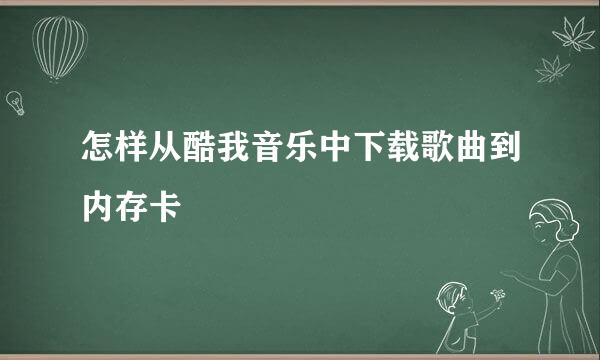 怎样从酷我音乐中下载歌曲到内存卡